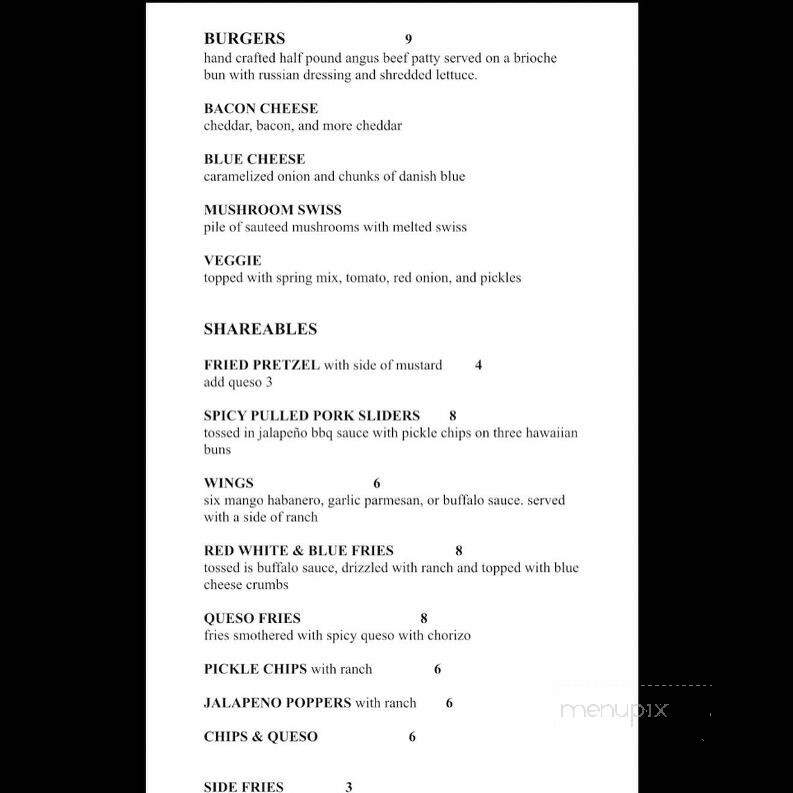 BURGERS 9
hand crafted half pound angus beef patty served on a brioche bun with russian dressing and shredded lettuce.

BACON CHEESE
cheddar, bacon, and more cheddar

BLUE CHEESE
caramelized onion and chunks of danish blue

MUSHROOM SWISS
pile of sauteed mushrooms with melted swiss

VEGGIE
topped with spring mix, tomato, red onion, and pickles

SHAREABLES

FRIED PRETZEL with side of mustard 4
add queso 3

SPICY PULLED PORK SLIDERS 8
tossed in jalapeño bbq sauce with pickle chips on three hawaiian buns

WINGS 6
six mango habanero, garlic parmesan, or buffalo sauce. served with a side of ranch

RED WHITE & BLUE FRIES 8
tossed is buffalo sauce, drizzled with ranch and topped with blue cheese crumbs

QUESO FRIES 8
fries smothered with spicy queso with chorizo

PICKLE CHIPS with ranch 6

JALAPENO POPPERS with ranch 6

CHIPS & QUESO 6

SIDE FRIES 3

menupix